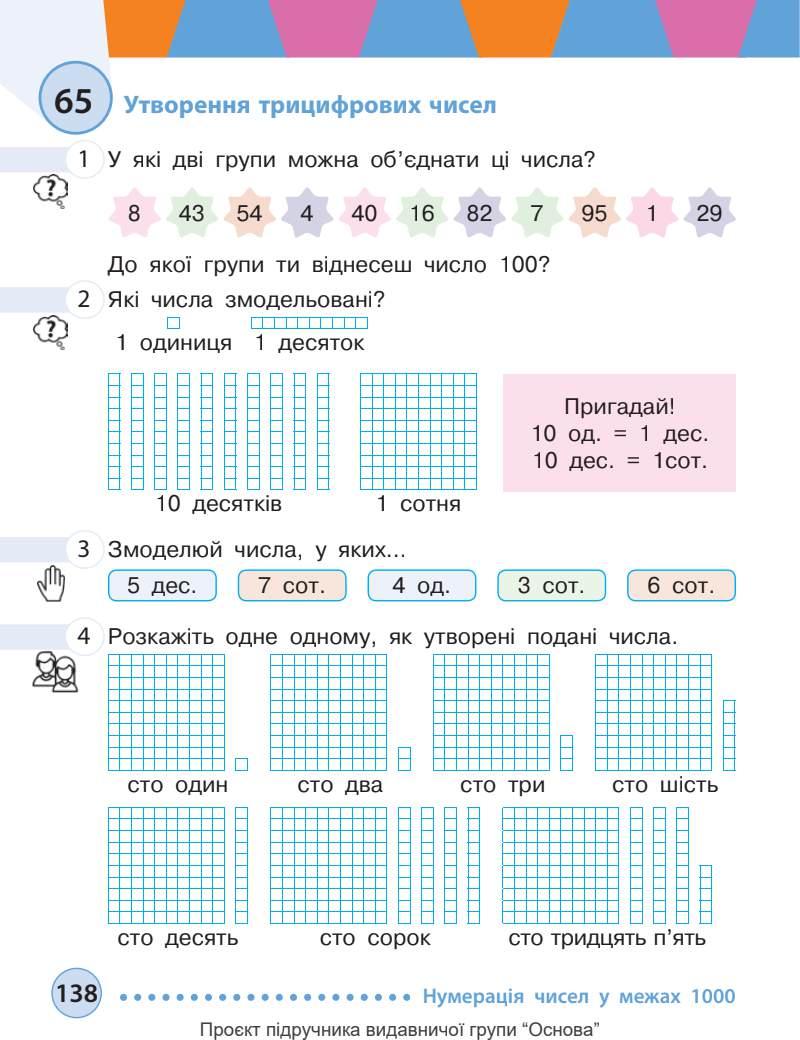 65 Утворення трицифрових чисел

1 У які дві групи можна об'єднати ці числа?

8 43 54 4 40 16 82 7 95 1 29

До якої групи ти віднесеш число 100?

2 Які числа змодельовані?

1 одиниця 1 десяток

10 десятків 1 сотня

Пригадай!
10 од. = 1 дес.
10 дес. = 1сот.

3 Змоделюй числа, у яких...

5 дес. 7 сот. 4 од. 3 сот. 6 сот.

4 Розкажіть одне одному, як утворені подані числа.

сто один сто два сто три сто шість

сто десять сто сорок сто тридцять п'ять

138 Нумерація чисел у межах 1000

Проєкт підручника видавничої групи "Основа"